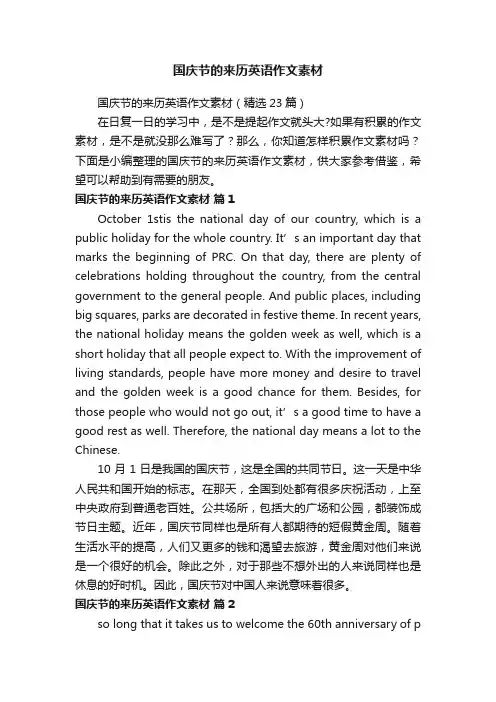 国庆节的来历英语作文素材

国庆节的来历英语作文素材（精选 23 篇）

在日复一日的学习中，是不是提起作文就头大?如果有积累的作文素材，是不是就没那么难写了？那么，你知道怎样积累作文素材吗？下面是小编整理的国庆节的来历英语作文素材，供大家参考借鉴，希望可以帮助到有需要的朋友。

国庆节的来历英语作文素材 篇 1

October 1stis the national day of our country, which is a public holiday for the whole country. It’ s an important day that marks the beginning of PRC. On that day, there are plenty of celebrations holding throughout the country, from the central government to the general people. And public places, including big squares, parks are decorated in festive theme. In recent years, the national holiday means the golden week as well, which is a short holiday that all people expect to. With the improvement of living standards, people have more money and desire to travel and the golden week is a good chance for them. Besides, for those people who would not go out, it’ s a good time to have a good rest as well. Therefore, the national day means a lot to the Chinese.

10 月 1 日是我国的国庆节，这是全国的共同节日。这一天是中华人民共和国开始的标志。在那天，全国到处都有很多庆祝活动，上至中央政府到普通老百姓。公共场所，包括大的广场和公园，都装饰成节日主题。近年，国庆节同样也是所有人都期待的短假黄金周。随着生活水平的提高，人们又更多的钱和渴望去旅游，黄金周对他们来说是一个很好的机会。除此之外，对于那些不想外出的人来说同样也是休息的好时机。因此，国庆节对中国人来说意味着很多。

国庆节的来历英语作文素材 篇 2

so long that it takes us to welcome the 60th anniversary of p